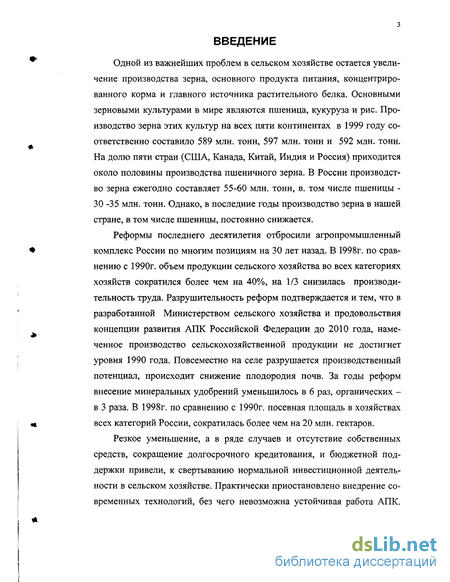 3

ВВЕДЕНИЕ

Одной из важнейших проблем в сельском хозяйстве остается увеличение производства зерна, основного продукта питания, концентрированного корма и главного источника растительного белка. Основными зерновыми культурами в мире являются пшеница, кукуруза и рис. Производство зерна этих культур на всех пяти континентах в 1999 году соответственно составило 589 млн. тонн, 597 млн. тонн и 592 млн. тонн. На долю пяти стран (США, Канада, Китай, Индия и Россия) приходится около половины производства пшеничного зерна. В России производство зерна ежегодно составляет 55-60 млн. тонн, в. том числе пшеницы - 30 -35 млн. тонн. Однако, в последние годы производство зерна в нашей стране, в том числе пшеницы, постоянно снижается.

Реформы последнего десятилетия отбросили агропромышленный комплекс России по многим позициям на 30 лет назад. В 1998г. по сравнению с 1990г. объем продукции сельского хозяйства во всех категориях хозяйств сократился более чем на 40%, на 1/3 снизилась производительность труда. Разрушительность реформ подтверждается и тем, что в разработанной Министерством сельского хозяйства и продовольствия концепции развития АПК Российской Федерации до 2010 года, намеченное производство сельскохозяйственной продукции не достигнет уровня 1990 года. Повсеместно на селе разрушается производственный потенциал, происходит снижение плодородия почв. За годы реформ внесение минеральных удобрений уменьшилось в 6 раз, органических – в 3 раза. В 1998г. по сравнению с 1990г. посевная площадь в хозяйствах всех категорий России, сократилась более чем на 20 млн. гектаров.

Резкое уменьшение, а в ряде случаев и отсутствие собственных средств, сокращение долгосрочного кредитования, и бюджетной поддержки привели, к свертыванию нормальной инвестиционной деятельности в сельском хозяйстве. Практически приостановлено внедрение современных технологий, без чего невозможна устойчивая работа АПК.

dsLib.net
библиотека диссертаций